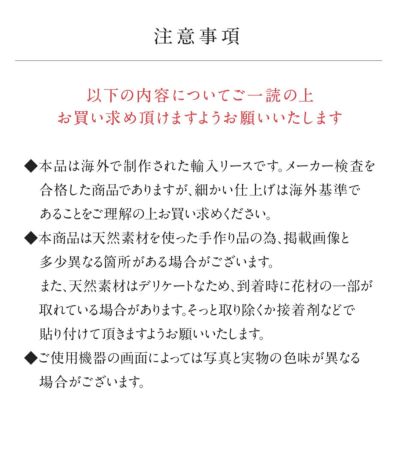 注意事項

以下の内容についてご一読の上
お買い求め頂けますようお願いいたします

◆本品は海外で制作された輸入リースです。メーカー検査を合格した商品でありますが、細かい仕上げは海外基準であることをご理解の上お買い求めください。
◆本商品は天然素材を使った手作り品の為、掲載画像と多少異なる箇所がある場合がございます。
また、天然素材はデリケートなため、到着時に花材の一部が取れている場合があります。そっと取り除くか接着剤などで貼り付けて頂きますようお願いいたします。
◆ご使用機器の画面によっては写真と実物の色味が異なる場合がございます。